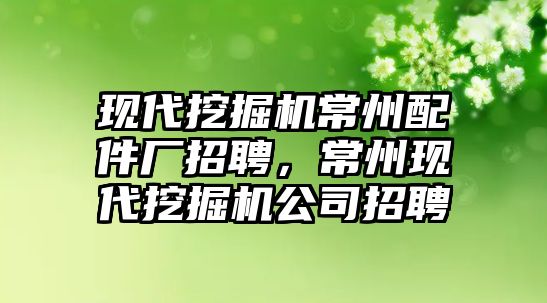 现代挖掘机常州配件厂招聘，常州现代挖掘机公司招聘